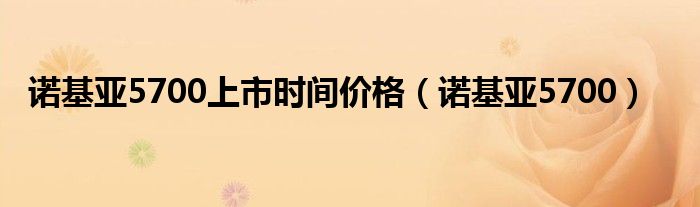 诺基亚5700上市时间价格（诺基亚5700）